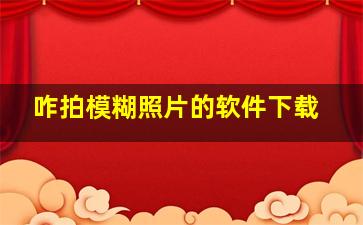 咋拍模糊照片的软件下载